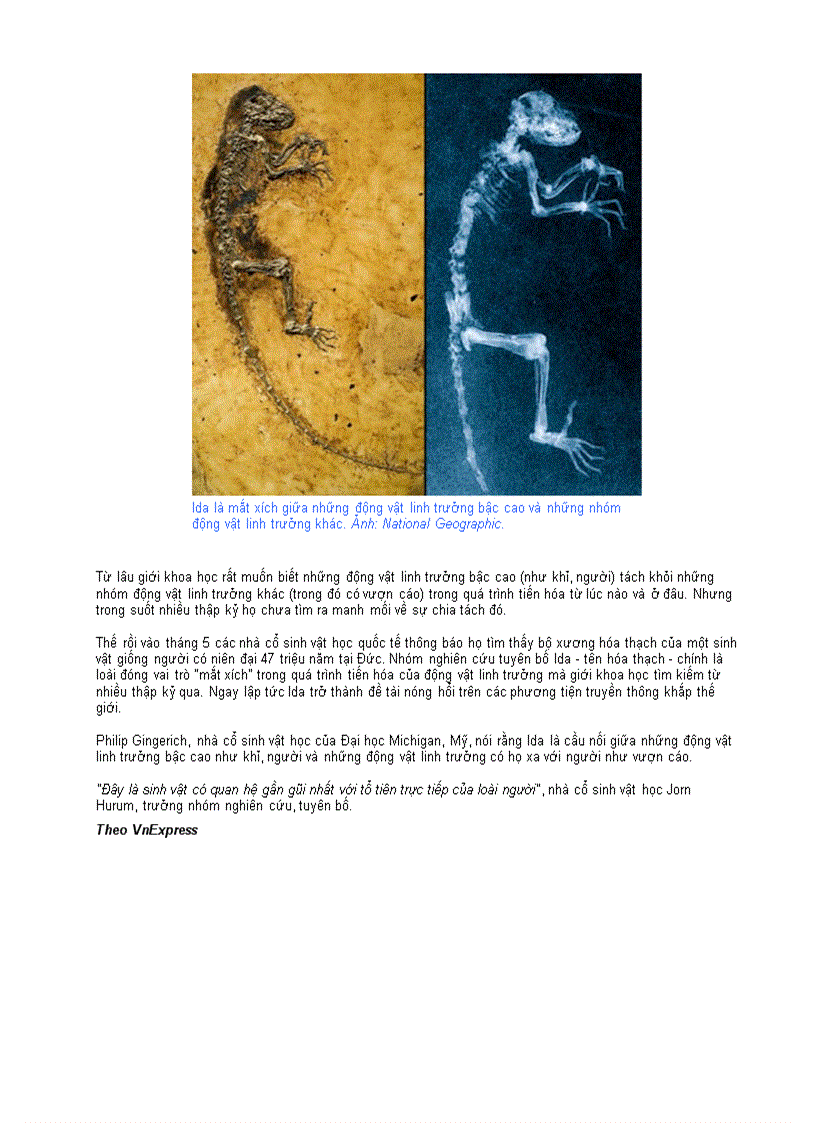 Ida là mắt xích giữa những động vật linh trưởng bậc cao và những nhóm động vật linh trưởng khác. Ảnh: National Geographic.

Từ lâu giới khoa học rất muốn biết những động vật linh trưởng bậc cao (như khỉ, người) tách khỏi những nhóm động vật linh trưởng khác (trong đó có vượn cáo) trong quá trình tiến hóa từ lúc nào và ở đâu. Nhưng trong suốt nhiều thập kỷ họ chưa tìm ra manh mối về sự chia tách đó.

Thế rồi vào tháng 5 các nhà cổ sinh vật học quốc tế thông báo họ tìm thấy bộ xương hóa thạch của một sinh vật giống người có niên đại 47 triệu năm tại Đức. Nhóm nghiên cứu tuyên bố Ida - tên hóa thạch - chính là loài đóng vai trò "mắt xích" trong quá trình tiến hóa của động vật linh trưởng mà giới khoa học tìm kiếm từ nhiều thập kỷ qua. Ngay lập tức Ida trở thành đề tài nóng hổi trên các phương tiện truyền thông khắp thế giới.

Philip Gingerich, nhà cổ sinh vật học của Đại học Michigan, Mỹ, nói rằng Ida là cầu nối giữa những động vật linh trưởng bậc cao như khỉ, người và những động vật linh trưởng có họ xa với người như vượn cáo.

"Đây là sinh vật có quan hệ gần gũi nhất với tổ tiên trực tiếp của loài người", nhà cổ sinh vật học Jorn Hurum, trưởng nhóm nghiên cứu, tuyên bố.

Theo VnExpress